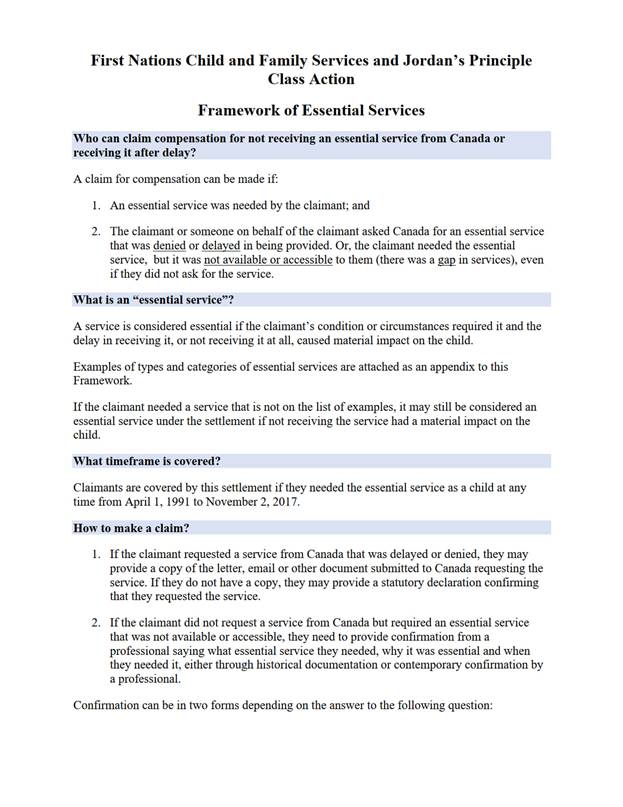 First Nations Child and Family Services and Jordan's Principle Class Action

Framework of Essential Services

Who can claim compensation for not receiving an essential service from Canada or receiving it after delay?

A claim for compensation can be made if:

1. An essential service was needed by the claimant; and

2. The claimant or someone on behalf of the claimant asked Canada for an essential service that was denied or delayed in being provided. Or, the claimant needed the essential service, but it was not available or accessible to them (there was a gap in services), even if they did not ask for the service.

What is an "essential service"?

A service is considered essential if the claimant's condition or circumstances required it and the delay in receiving it, or not receiving it at all, caused material impact on the child.

Examples of types and categories of essential services are attached as an appendix to this Framework.

If the claimant needed a service that is not on the list of examples, it may still be considered an essential service under the settlement if not receiving the service had a material impact on the child.

What timeframe is covered?

Claimants are covered by this settlement if they needed the essential service as a child at any time from April 1, 1991 to November 2, 2017.

How to make a claim?

1. If the claimant requested a service from Canada that was delayed or denied, they may provide a copy of the letter, email or other document submitted to Canada requesting the service. If they do not have a copy, they may provide a statutory declaration confirming that they requested the service.

2. If the claimant did not request a service from Canada but required an essential service that was not available or accessible, they need to provide confirmation from a professional saying what essential service they needed, why it was essential and when they needed it, either through historical documentation or contemporary confirmation by a professional.

Confirmation can be in two forms depending on the answer to the following question: